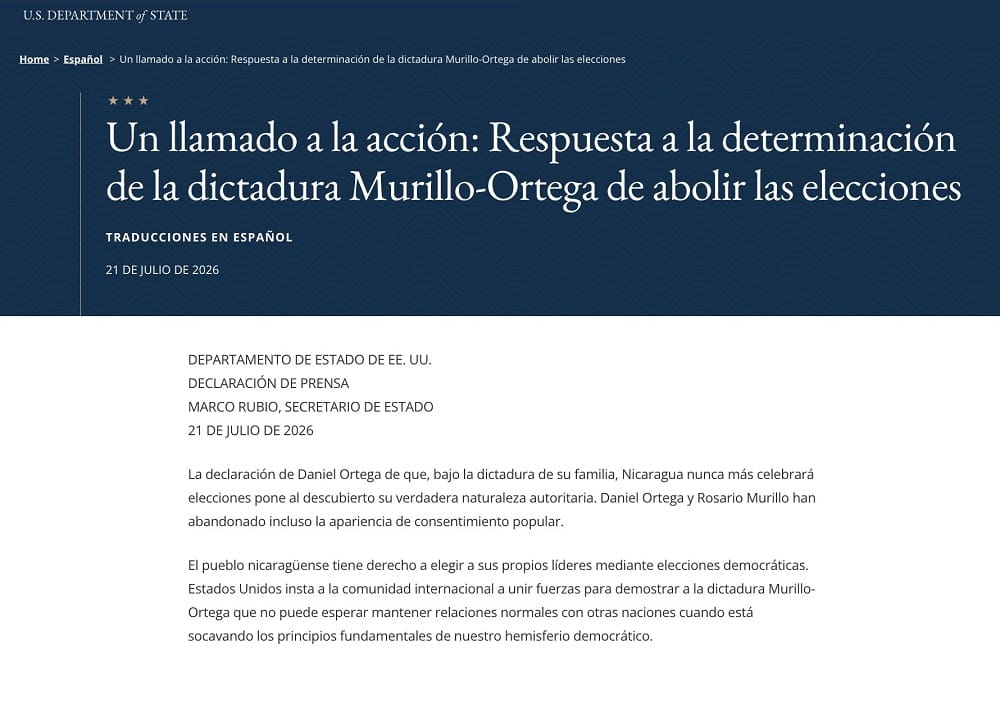 U.S. DEPARTMENT of STATE

Home > Español > Un llamado a la acción: Respuesta a la determinación de la dictadura Murillo-Ortega de abolir las elecciones

★ ★ ★

Un llamado a la acción: Respuesta a la determinación de la dictadura Murillo-Ortega de abolir las elecciones

TRADUCCIONES EN ESPAÑOL

21 DE JULIO DE 2026

DEPARTAMENTO DE ESTADO DE EE. UU.
DECLARACIÓN DE PRENSA
MARCO RUBIO, SECRETARIO DE ESTADO
21 DE JULIO DE 2026

La declaración de Daniel Ortega de que, bajo la dictadura de su familia, Nicaragua nunca más celebrará elecciones pone al descubierto su verdadera naturaleza autoritaria. Daniel Ortega y Rosario Murillo han abandonado incluso la apariencia de consentimiento popular.

El pueblo nicaragüense tiene derecho a elegir a sus propios líderes mediante elecciones democráticas. Estados Unidos insta a la comunidad internacional a unir fuerzas para demostrar a la dictadura Murillo-Ortega que no puede esperar mantener relaciones normales con otras naciones cuando está socavando los principios fundamentales de nuestro hemisferio democrático.